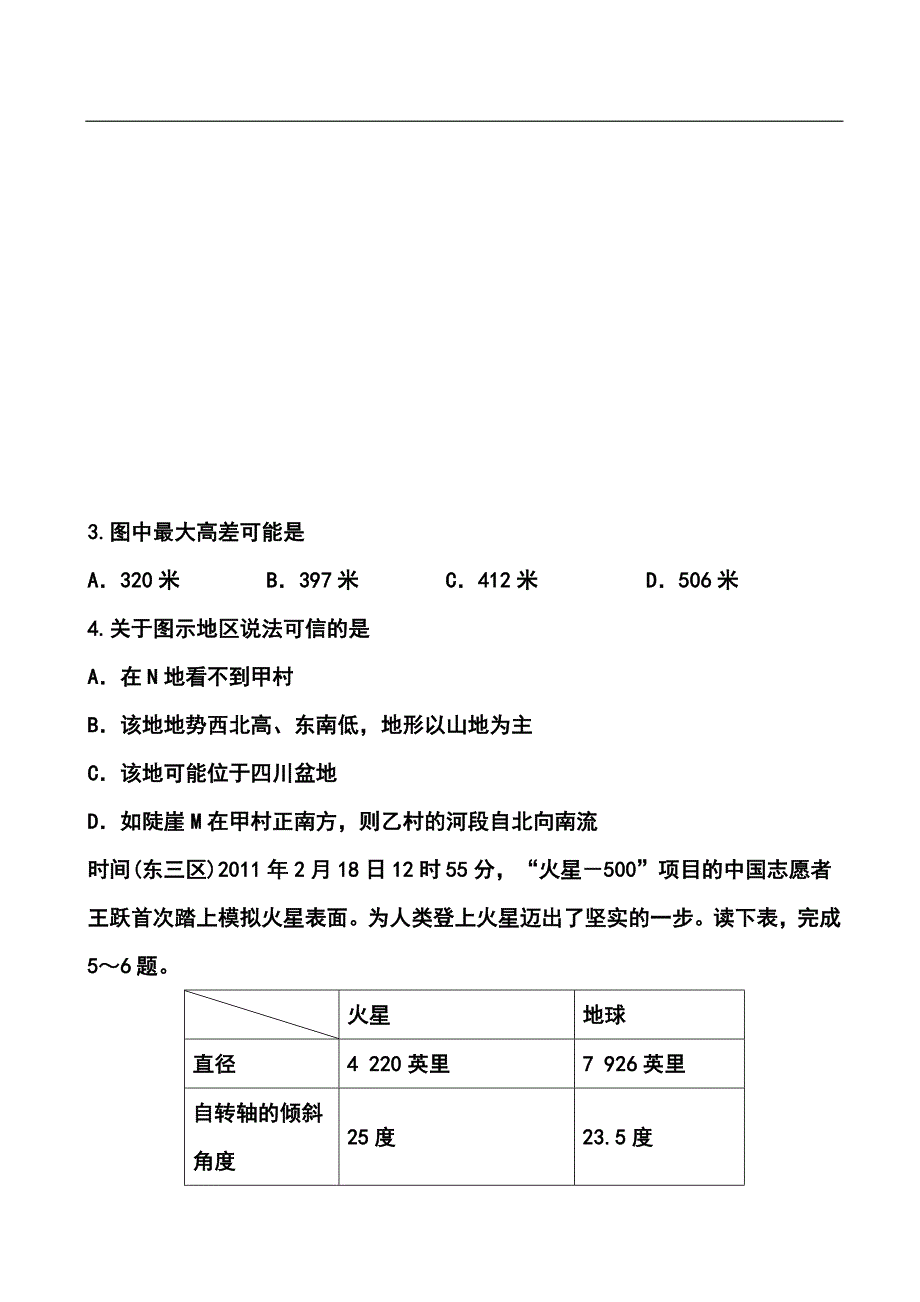 3.图中最大高差可能是

A．320 米　　B．397 米　　C．412 米　　D．506 米

4.关于图示地区说法可信的是

A．在 N 地看不到甲村

B．该地地势西北高、东南低，地形以山地为主

C．该地可能位于四川盆地

D．如陡崖 M 在甲村正南方，则乙村的河段自北向南流

时间(东三区)2011 年 2 月 18 日 12 时 55 分，“火星－500”项目的中国志愿者王跃首次踏上模拟火星表面。为人类登上火星迈出了坚实的一步。读下表，完成 5～6 题。

|  | 火星 | 地球 |
|---|---|---|
| 直径 | 4 220 英里 | 7 926 英里 |
| 自转轴的倾斜角度 | 25 度 | 23.5 度 |